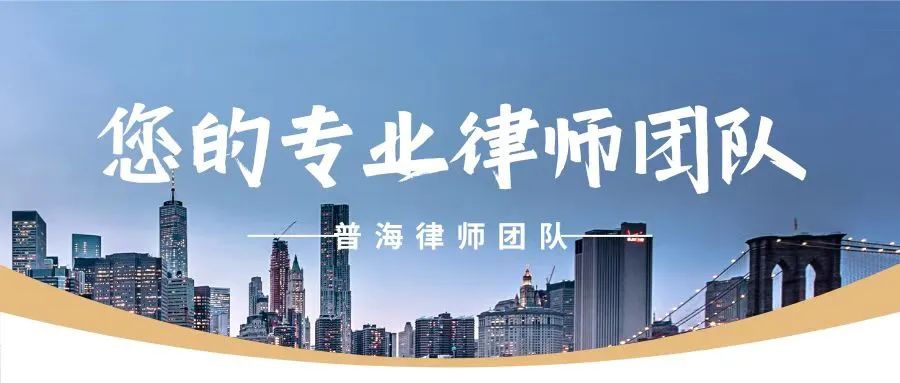 您的专业律师团队

普海律师团队